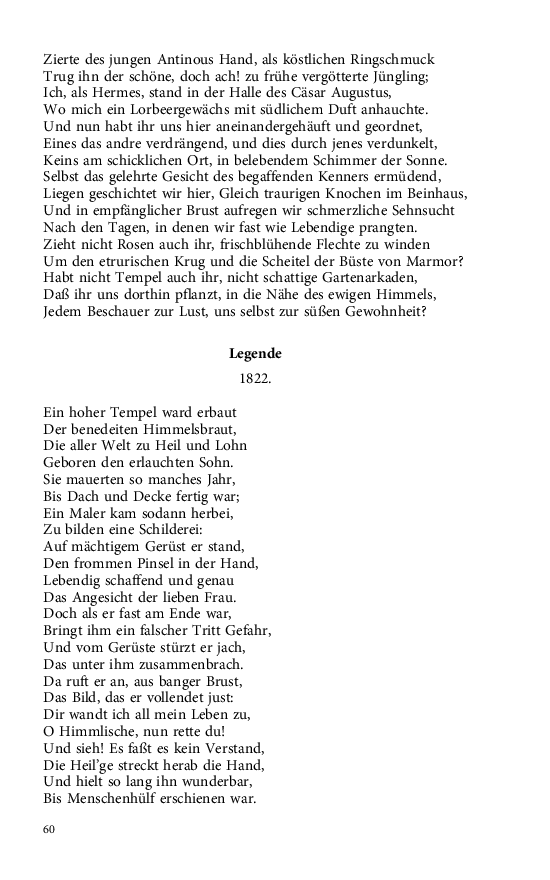 Zierte des jungen Antinous Hand, als köstlichen Ringschmuck
Trug ihn der schöne, doch ach! zu frühe vergötterte Jüngling;
Ich, als Hermes, stand in der Halle des Cäsar Augustus,
Wo mich ein Lorbeergewächs mit südlichem Duft anhauchte.
Und nun habt ihr uns hier aneinandergehäuft und geordnet,
Eines das andre verdrängend, und dies durch jenes verdunkelt,
Keins am schicklichen Ort, in belebendem Schimmer der Sonne.
Selbst das gelehrte Gesicht des begaffenden Kenners ermüdend,
Liegen geschichtet wir hier, Gleich traurigen Knochen im Beinhaus,
Und in empfänglicher Brust aufregen wir schmerzliche Sehnsucht
Nach den Tagen, in denen wir fast wie Lebendige prangten.
Zieht nicht Rosen auch ihr, frischblühende Flechte zu winden
Um den etrurischen Krug und die Scheitel der Büste von Marmor?
Habt nicht Tempel auch ihr, nicht schattige Gartenarkaden,
Daß ihr uns dorthin pflanzt, in die Nähe des ewigen Himmels,
Jedem Beschauer zur Lust, uns selbst zur süßen Gewohnheit?

Legende

1822.

Ein hoher Tempel ward erbaut
Der benedeiten Himmelsbraut,
Die aller Welt zu Heil und Lohn
Geboren den erlauchten Sohn.
Sie mauerten so manches Jahr,
Bis Dach und Decke fertig war;
Ein Maler kam sodann herbei,
Zu bilden eine Schilderei:
Auf mächtigem Gerüst er stand,
Den frommen Pinsel in der Hand,
Lebendig schaffend und genau
Das Angesicht der lieben Frau.
Doch als er fast am Ende war,
Bringt ihm ein falscher Tritt Gefahr,
Und vom Gerüste stürzt er jach,
Das unter ihm zusammenbrach.
Da ruft er an, aus banger Brust,
Das Bild, das er vollendet just:
Dir wandt ich all mein Leben zu,
O Himmlische, nun rette du!
Und sieh! Es faßt es kein Verstand,
Die Heil'ge streckt herab die Hand,
Und hielt so lang ihn wunderbar,
Bis Menschenhülf erschienen war.

60